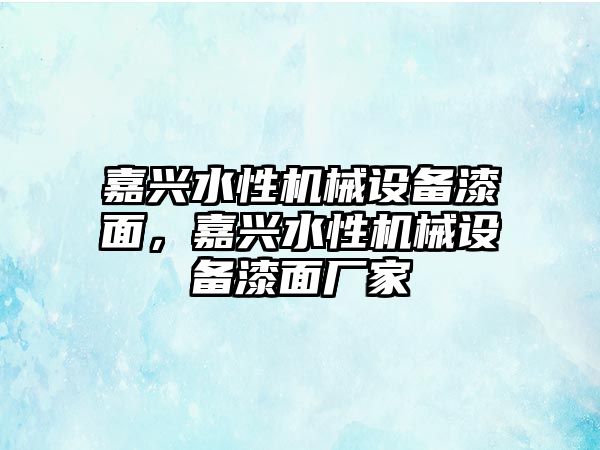 嘉兴水性机械设备漆面，嘉兴水性机械设备漆面厂家